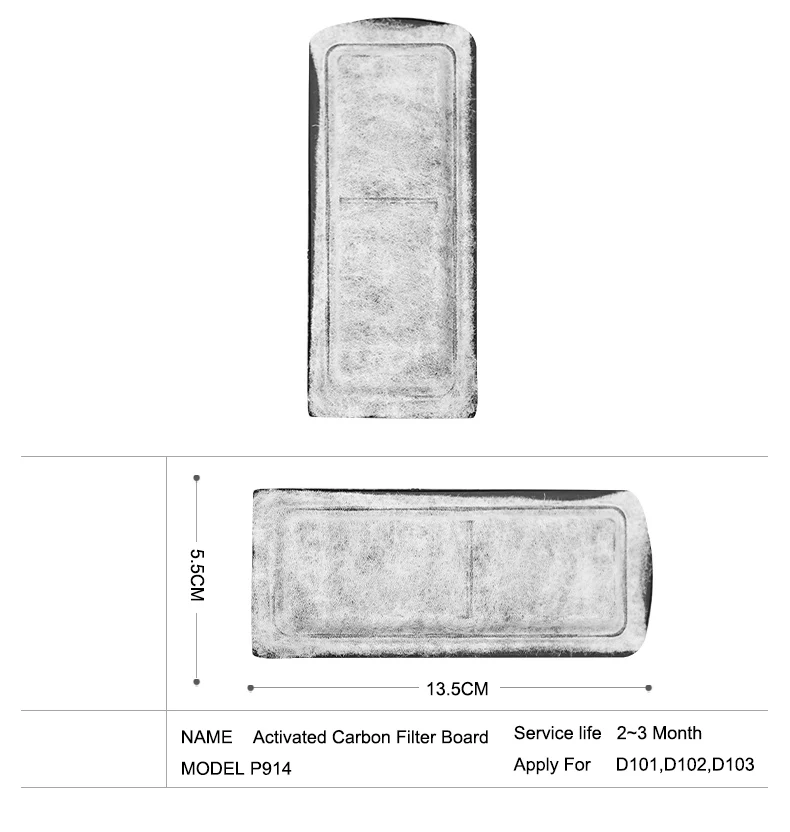 5.5CM

13.5CM

NAME Activated Carbon Filter Board
MODEL P914

Service life 2~3 Month
Apply For D101,D102,D103